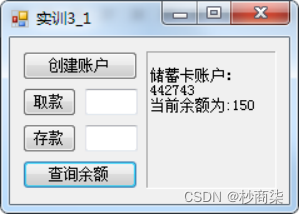 实训3_1

创建账户

取款

存款

查询余额

储蓄卡账户:
442743
当前余额为:150

CSDN @杪商柒